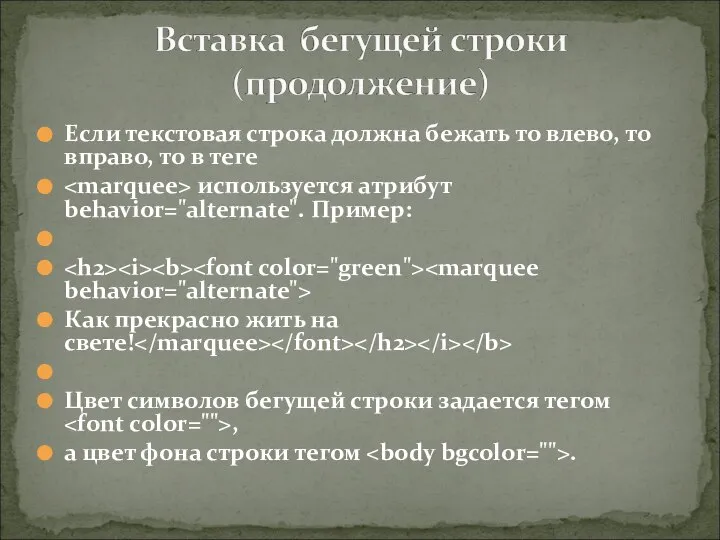 Вставка бегущей строки (продолжение)

Если текстовая строка должна бежать то влево, то вправо, то в теге

<marquee> используется атрибут behavior="alternate". Пример:

<h2><i><b><font color="green"><marquee behavior="alternate">

Как прекрасно жить на свете!</marquee></font></h2></i></b>

Цвет символов бегущей строки задается тегом <font color="">,

а цвет фона строки тегом <body bgcolor="">.